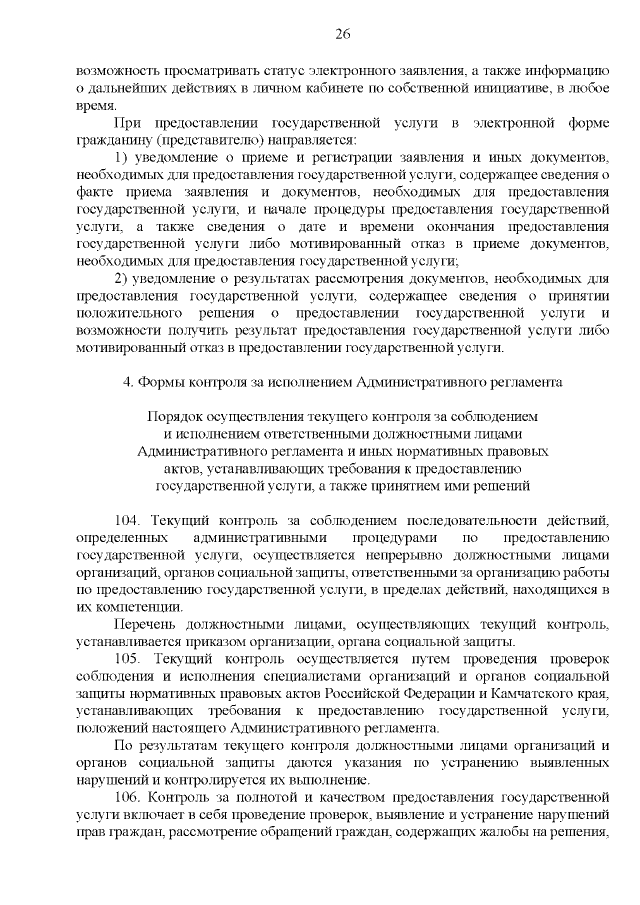 26

возможность просматривать статус электронного заявления, а также информацию о дальнейших действиях в личном кабинете по собственной инициативе, в любое время.

При предоставлении государственной услуги в электронной форме гражданину (представителю) направляется:

1) уведомление о приеме и регистрации заявления и иных документов, необходимых для предоставления государственной услуги, содержащее сведения о факте приема заявления и документов, необходимых для предоставления государственной услуги, и начале процедуры предоставления государственной услуги, а также сведения о дате и времени окончания предоставления государственной услуги либо мотивированный отказ в приеме документов, необходимых для предоставления государственной услуги;

2) уведомление о результатах рассмотрения документов, необходимых для предоставления государственной услуги, содержащее сведения о принятии положительного решения о предоставлении государственной услуги и возможности получить результат предоставления государственной услуги либо мотивированный отказ в предоставлении государственной услуги.

4. Формы контроля за исполнением Административного регламента

Порядок осуществления текущего контроля за соблюдением и исполнением ответственными должностными лицами Административного регламента и иных нормативных правовых актов, устанавливающих требования к предоставлению государственной услуги, а также принятием ими решений

104. Текущий контроль за соблюдением последовательности действий, определенных административными процедурами по предоставлению государственной услуги, осуществляется непрерывно должностными лицами организаций, органов социальной защиты, ответственными за организацию работы по предоставлению государственной услуги, в пределах действий, находящихся в их компетенции.

Перечень должностными лицами, осуществляющих текущий контроль, устанавливается приказом организации, органа социальной защиты.

105. Текущий контроль осуществляется путем проведения проверок соблюдения и исполнения специалистами организаций и органов социальной защиты нормативных правовых актов Российской Федерации и Камчатского края, устанавливающих требования к предоставлению государственной услуги, положений настоящего Административного регламента.

По результатам текущего контроля должностными лицами организаций и органов социальной защиты даются указания по устранению выявленных нарушений и контролируется их выполнение.

106. Контроль за полнотой и качеством предоставления государственной услуги включает в себя проведение проверок, выявление и устранение нарушений прав граждан, рассмотрение обращений граждан, содержащих жалобы на решения,